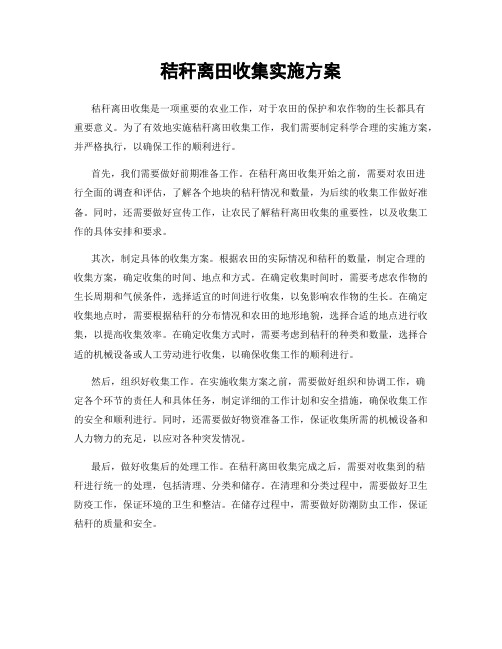 秸秆离田收集实施方案

秸秆离田收集是一项重要的农业工作，对于农田的保护和农作物的生长都具有重要意义。为了有效地实施秸秆离田收集工作，我们需要制定科学合理的实施方案，并严格执行，以确保工作的顺利进行。

首先，我们需要做好前期准备工作。在秸秆离田收集开始之前，需要对农田进行全面的调查和评估，了解各个地块的秸秆情况和数量，为后续的收集工作做好准备。同时，还需要做好宣传工作，让农民了解秸秆离田收集的重要性，以及收集工作的具体安排和要求。

其次，制定具体的收集方案。根据农田的实际情况和秸秆的数量，制定合理的收集方案，确定收集的时间、地点和方式。在确定收集时间时，需要考虑农作物的生长周期和气候条件，选择适宜的时间进行收集，以免影响农作物的生长。在确定收集地点时，需要根据秸秆的分布情况和农田的地形地貌，选择合适的地点进行收集，以提高收集效率。在确定收集方式时，需要考虑到秸秆的种类和数量，选择合适的机械设备或人工劳动进行收集，以确保收集工作的顺利进行。

然后，组织好收集工作。在实施收集方案之前，需要做好组织和协调工作，确定各个环节的责任人和具体任务，制定详细的工作计划和安全措施，确保收集工作的安全和顺利进行。同时，还需要做好物资准备工作，保证收集所需的机械设备和人力物力的充足，以应对各种突发情况。

最后，做好收集后的处理工作。在秸秆离田收集完成之后，需要对收集到的秸秆进行统一的处理，包括清理、分类和储存。在清理和分类过程中，需要做好卫生防疫工作，保证环境的卫生和整洁。在储存过程中，需要做好防潮防虫工作，保证秸秆的质量和安全。